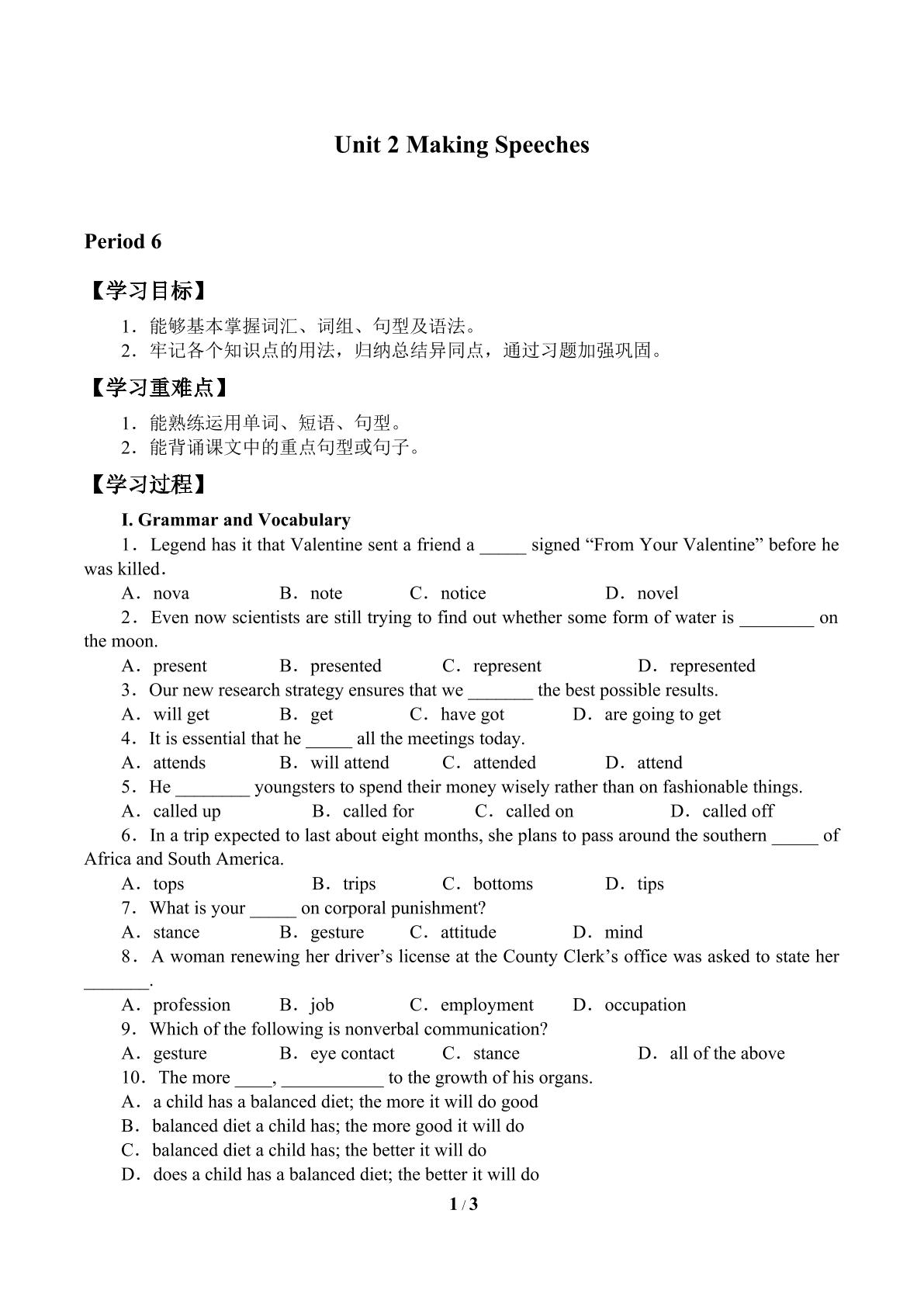 Unit 2 Making Speeches

Period 6

【学习目标】

1．能够基本掌握词汇、词组、句型及语法。
2．牢记各个知识点的用法，归纳总结异同点，通过习题加强巩固。

【学习重难点】

1．能熟练运用单词、短语、句型。
2．能背诵课文中的重点句型或句子。

【学习过程】

I. Grammar and Vocabulary

1．Legend has it that Valentine sent a friend a ____ signed "From Your Valentine" before he was killed.

A．nova B．note C．notice D．novel

2．Even now scientists are still trying to find out whether some form of water is ____ on the moon.

A．present B．presented C．represent D．represented

3．Our new research strategy ensures that we ____ the best possible results.

A．will get B．get C．have got D．are going to get

4．It is essential that he ____ all the meetings today.

A．attends B．will attend C．attended D．attend

5．He ____ youngsters to spend their money wisely rather than on fashionable things.

A．called up B．called for C．called on D．called off

6．In a trip expected to last about eight months, she plans to pass around the southern ____ of Africa and South America.

A．tops B．trips C．bottoms D．tips

7．What is your ____ on corporal punishment?

A．stance B．gesture C．attitude D．mind

8．A woman renewing her driver's license at the County Clerk's office was asked to state her ____.

A．profession B．job C．employment D．occupation

9．Which of the following is nonverbal communication?

A．gesture B．eye contact C．stance D．all of the above

10．The more ____, ____ to the growth of his organs.

A．a child has a balanced diet; the more it will do good
B．balanced diet a child has; the more good it will do
C．balanced diet a child has; the better it will do
D．does a child has a balanced diet; the better it will do

1 / 3